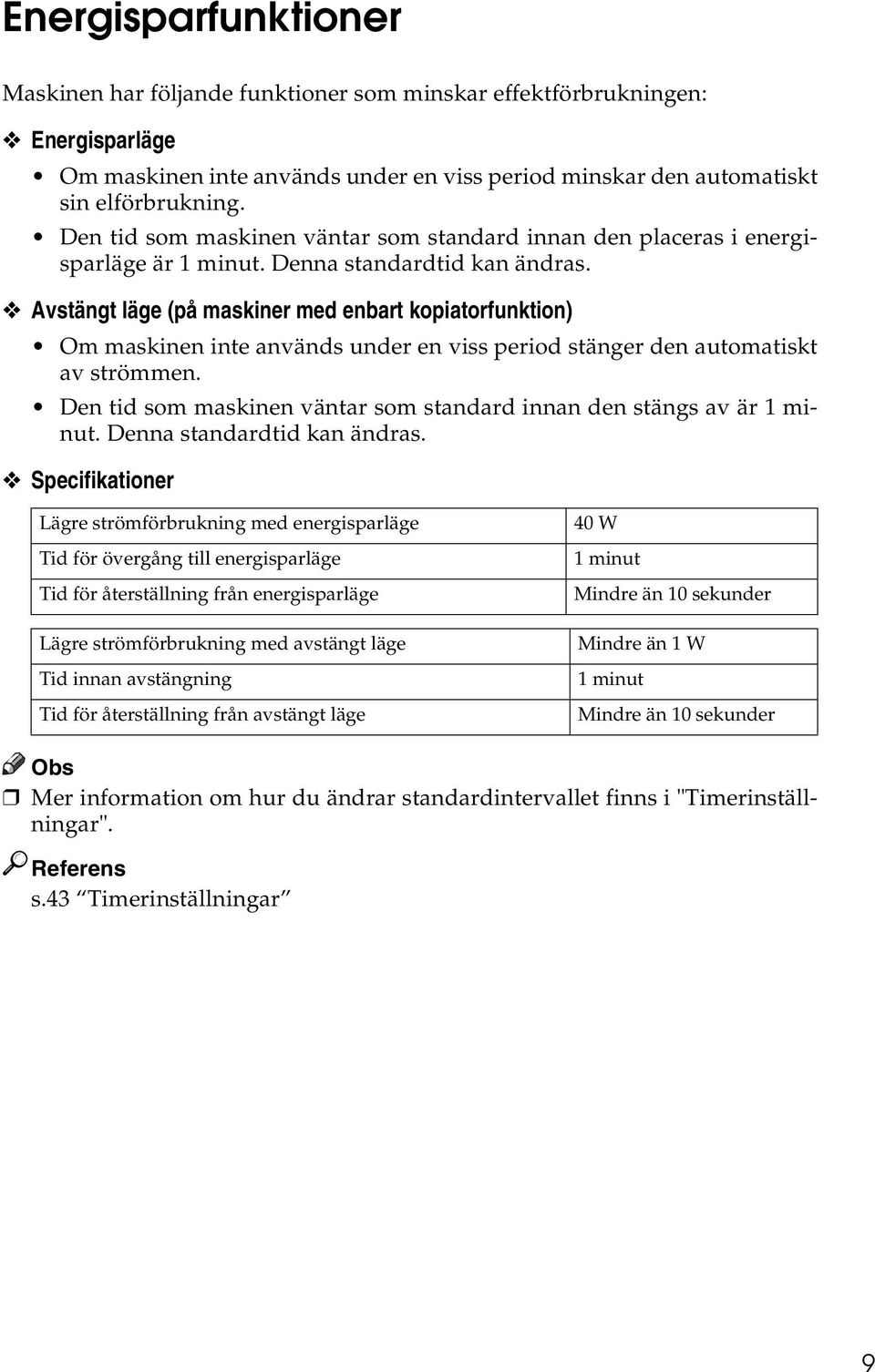 Energisparfunktioner

Maskinen har följande funktioner som minskar effektförbrukningen:

❖ Energisparläge

• Om maskinen inte används under en viss period minskar den automatiskt sin elförbrukning.
• Den tid som maskinen väntar som standard innan den placeras i energisparläge är 1 minut. Denna standardtid kan ändras.

❖ Avstängt läge (på maskiner med enbart kopiatorfunktion)

• Om maskinen inte används under en viss period stänger den automatiskt av strömmen.
• Den tid som maskinen väntar som standard innan den stängs av är 1 minut. Denna standardtid kan ändras.

❖ Specifikationer

| Lägre strömförbrukning med energisparläge | 40 W |
|---|---|
| Tid för övergång till energisparläge | 1 minut |
| Tid för återställning från energisparläge | Mindre än 10 sekunder |

| Lägre strömförbrukning med avstängt läge | Mindre än 1 W |
|---|---|
| Tid innan avstängning | 1 minut |
| Tid för återställning från avstängt läge | Mindre än 10 sekunder |

Obs

❒ Mer information om hur du ändrar standardintervallet finns i "Timerinställningar".

Referens

s.43 “Timerinställningar”

9